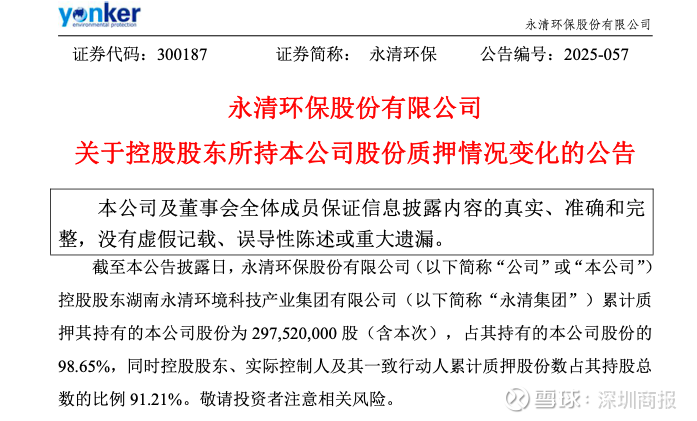 yonker
environmental protection

永清环保股份有限公司

证券代码：300187 证券简称： 永清环保 公告编号：2025-057

永清环保股份有限公司

关于控股股东所持本公司股份质押情况变化的公告

本公司及董事会全体成员保证信息披露内容的真实、准确和完整，没有虚假记载、误导性陈述或重大遗漏。

截至本公告披露日，永清环保股份有限公司（以下简称“公司”或“本公司”）控股股东湖南永清环境科技产业集团有限公司（以下简称“永清集团”）累计质押其持有的本公司股份为297,520,000股（含本次），占其持有的本公司股份的98.65%，同时控股股东、实际控制人及其一致行动人累计质押股份数占其持股总数的比例91.21%。敬请投资者注意相关风险。

雪球：深圳商报